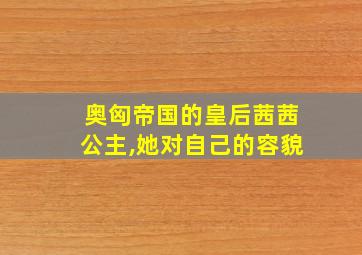 奥匈帝国的皇后茜茜公主,她对自己的容貌